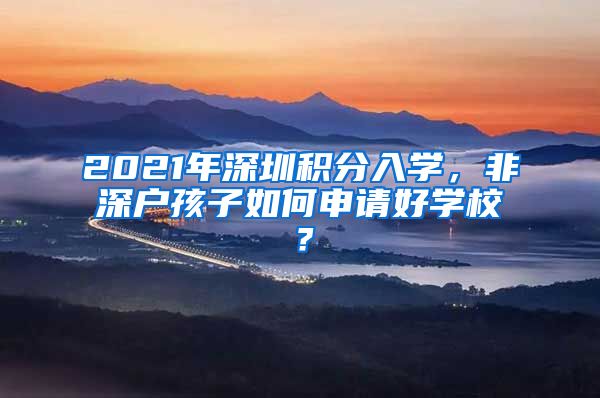 2021年深圳积分入学，非深户孩子如何申请好学校？